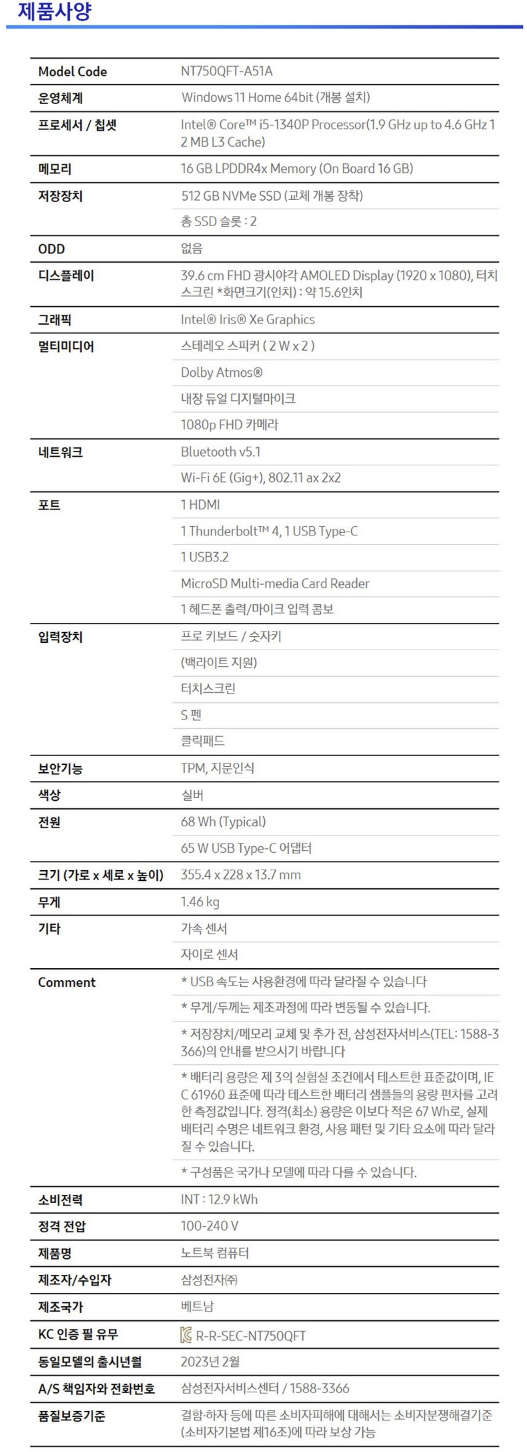 제품사양

| Model Code | NT750QFT-A51A |
|---|---|
| 운영체계 | Windows 11 Home 64bit (개봉 설치) |
| 프로세서 / 칩셋 | Intel® Core™ i5-1340P Processor(1.9 GHz up to 4.6 GHz 12 MB L3 Cache) |
| 메모리 | 16 GB LPDDR4x Memory (On Board 16 GB) |
| 저장장치 | 512 GB NVMe SSD (교체 개봉 장착) |
| | 총 SSD 슬롯 : 2 |
| ODD | 없음 |
| 디스플레이 | 39.6 cm FHD 광시야각 AMOLED Display (1920 x 1080), 터치스크린 *화면크기(인치) : 약 15.6인치 |
| 그래픽 | Intel® Iris® Xe Graphics |
| 멀티미디어 | 스테레오 스피커 ( 2 W x 2 ) |
| | Dolby Atmos® |
| | 내장 듀얼 디지털마이크 |
| | 1080p FHD 카메라 |
| 네트워크 | Bluetooth v5.1 |
| | Wi-Fi 6E (Gig+), 802.11 ax 2x2 |
| 포트 | 1 HDMI |
| | 1 Thunderbolt™ 4, 1 USB Type-C |
| | 1 USB3.2 |
| | MicroSD Multi-media Card Reader |
| | 1 헤드폰 출력/마이크 입력 콤보 |
| 입력장치 | 프로 키보드 / 숫자키 |
| | (백라이트 지원) |
| | 터치스크린 |
| | S 펜 |
| | 클릭패드 |
| 보안기능 | TPM, 지문인식 |
| 색상 | 실버 |
| 전원 | 68 Wh (Typical) |
| | 65 W USB Type-C 어댑터 |
| 크기 (가로 x 세로 x 높이) | 355.4 x 228 x 13.7 mm |
| 무게 | 1.46 kg |
| 기타 | 가속 센서 |
| | 자이로 센서 |
| Comment | * USB 속도는 사용환경에 따라 달라질 수 있습니다 |
| | * 무게/두께는 제조과정에 따라 변동될 수 있습니다. |
| | * 저장장치/메모리 교체 및 추가 전, 삼성전자서비스(TEL: 1588-3366)의 안내를 받으시기 바랍니다 |
| | * 배터리 용량은 제 3의 실험실 조건에서 테스트한 표준값이며, IEC 61960 표준에 따라 테스트한 배터리 샘플들의 용량 편차를 고려한 측정값입니다. 정격(최소) 용량은 이보다 적은 67 Wh로, 실제 배터리 수명은 네트워크 환경, 사용 패턴 및 기타 요소에 따라 달라질 수 있습니다. |
| | * 구성품은 국가나 모델에 따라 다를 수 있습니다. |
| 소비전력 | INT : 12.9 kWh |
| 정격 전압 | 100-240 V |
| 제품명 | 노트북 컴퓨터 |
| 제조자/수입자 | 삼성전자㈜ |
| 제조국가 | 베트남 |
| KC 인증 필 유무 | R-R-SEC-NT750QFT |
| 동일모델의 출시년월 | 2023년 2월 |
| A/S 책임자와 전화번호 | 삼성전자서비스센터 / 1588-3366 |
| 품질보증기준 | 결함·하자 등에 따른 소비자피해에 대해서는 소비자분쟁해결기준(소비자기본법 제16조)에 따라 보상 가능 |